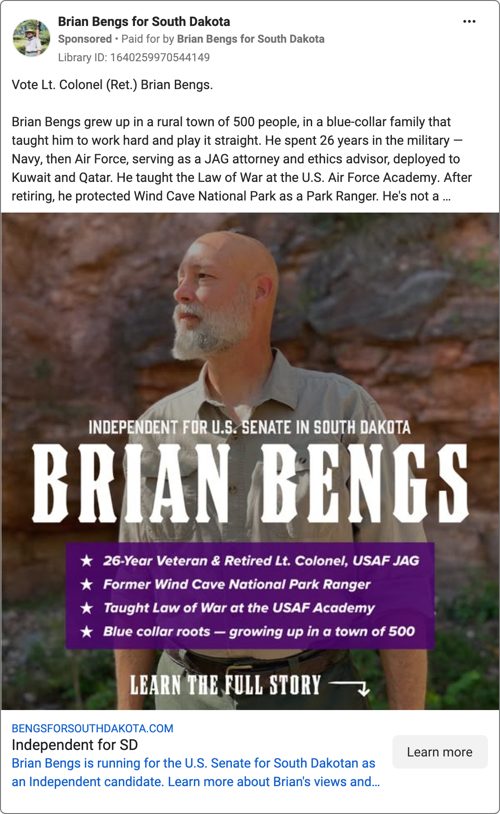 Brian Bengs for South Dakota
Sponsored • Paid for by Brian Bengs for South Dakota
Library ID: 1640259970544149

Vote Lt. Colonel (Ret.) Brian Bengs.

Brian Bengs grew up in a rural town of 500 people, in a blue-collar family that taught him to work hard and play it straight. He spent 26 years in the military — Navy, then Air Force, serving as a JAG attorney and ethics advisor, deployed to Kuwait and Qatar. He taught the Law of War at the U.S. Air Force Academy. After retiring, he protected Wind Cave National Park as a Park Ranger. He's not a ...

INDEPENDENT FOR U.S. SENATE IN SOUTH DAKOTA
BRIAN BENGS

★ 26-Year Veteran & Retired Lt. Colonel, USAF JAG
★ Former Wind Cave National Park Ranger
★ Taught Law of War at the USAF Academy
★ Blue collar roots — growing up in a town of 500

LEARN THE FULL STORY

BENGSFORSOUTHDAKOTA.COM
Independent for SD
Brian Bengs is running for the U.S. Senate for South Dakotan as an Independent candidate. Learn more about Brian's views and...
Learn more